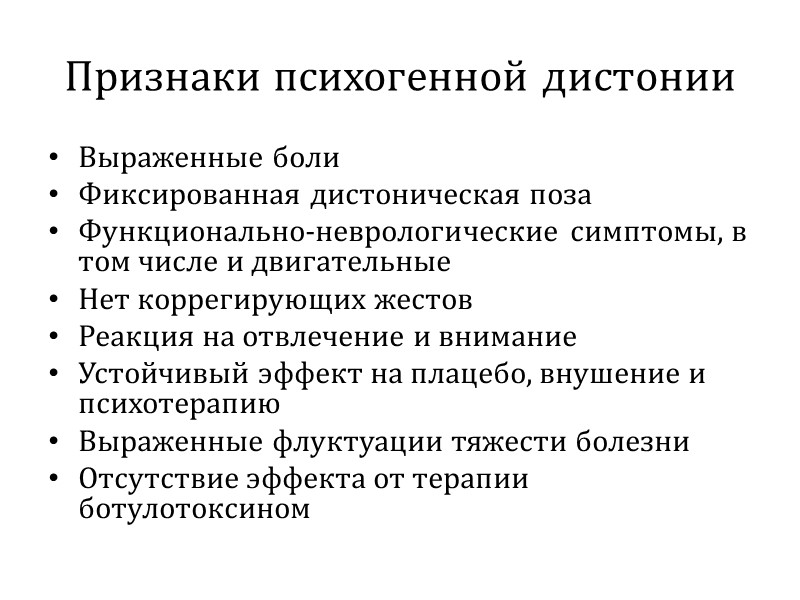 Признаки психогенной дистонии

• Выраженные боли
• Фиксированная дистоническая поза
• Функционально-неврологические симптомы, в том числе и двигательные
• Нет коррегирующих жестов
• Реакция на отвлечение и внимание
• Устойчивый эффект на плацебо, внушение и психотерапию
• Выраженные флуктуации тяжести болезни
• Отсутствие эффекта от терапии ботулотоксином